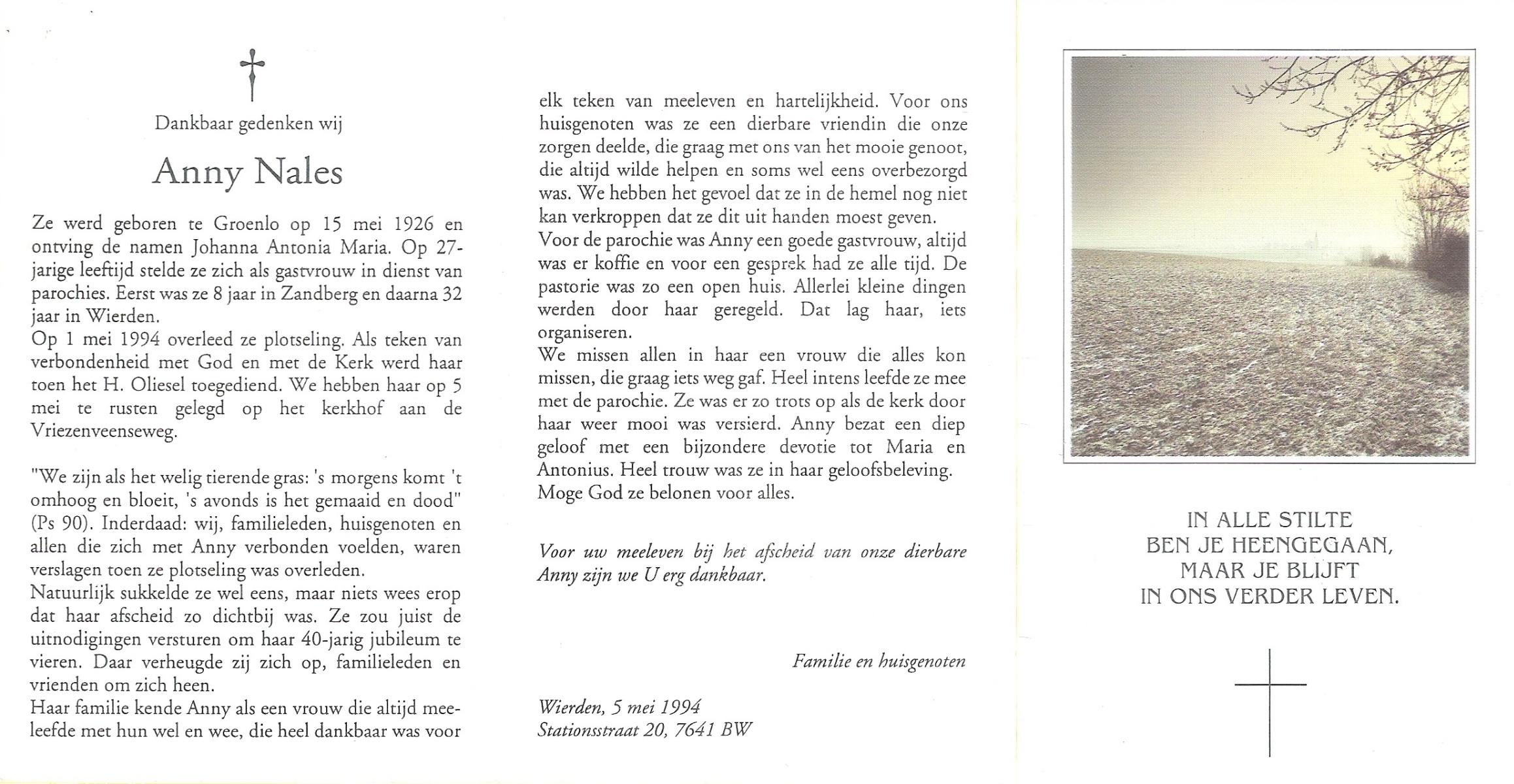 Dankbaar gedenken wij

Anny Nales

Ze werd geboren te Groenlo op 15 mei 1926 en ontving de namen Johanna Antonia Maria. Op 27-jarige leeftijd stelde ze zich als gastvrouw in dienst van parochies. Eerst was ze 8 jaar in Zandberg en daarna 32 jaar in Wierden.
Op 1 mei 1994 overleed ze plotseling. Als teken van verbondenheid met God en met de Kerk werd haar toen het H. Oliesel toegediend. We hebben haar op 5 mei te rusten gelegd op het kerkhof aan de Vriezenveenseweg.

"We zijn als het welig tierende gras: 's morgens komt 't omhoog en bloeit, 's avonds is het gemaaid en dood" (Ps 90). Inderdaad: wij, familieleden, huisgenoten en allen die zich met Anny verbonden voelden, waren verslagen toen ze plotseling was overleden.
Natuurlijk sukkelde ze wel eens, maar niets wees erop dat haar afscheid zo dichtbij was. Ze zou juist de uitnodigingen versturen om haar 40-jarig jubileum te vieren. Daar verheugde zij zich op, familieleden en vrienden om zich heen.
Haar familie kende Anny als een vrouw die altijd meeleefde met hun wel en wee, die heel dankbaar was voor elk teken van meeleven en hartelijkheid. Voor ons huisgenoten was ze een dierbare vriendin die onze zorgen deelde, die graag met ons van het mooie genoot, die altijd wilde helpen en soms wel eens overbezorgd was. We hebben het gevoel dat ze in de hemel nog niet kan verkroppen dat ze dit uit handen moest geven.
Voor de parochie was Anny een goede gastvrouw, altijd was er koffie en voor een gesprek had ze alle tijd. De pastorie was zo een open huis. Allerlei kleine dingen werden door haar geregeld. Dat lag haar, iets organiseren.
We missen allen in haar een vrouw die alles kon missen, die graag iets weg gaf. Heel intens leefde ze mee met de parochie. Ze was er zo trots op als de kerk door haar weer mooi was versierd. Anny bezat een diep geloof met een bijzondere devotie tot Maria en Antonius. Heel trouw was ze in haar geloofsbeleving. Moge God ze belonen voor alles.

Voor uw meeleven bij het afscheid van onze dierbare Anny zijn we U erg dankbaar.

Familie en huisgenoten

Wierden, 5 mei 1994
Stationsstraat 20, 7641 BW

IN ALLE STILTE
BEN JE HEENGEGAAN,
MAAR JE BLIJFT
IN ONS VERDER LEVEN.